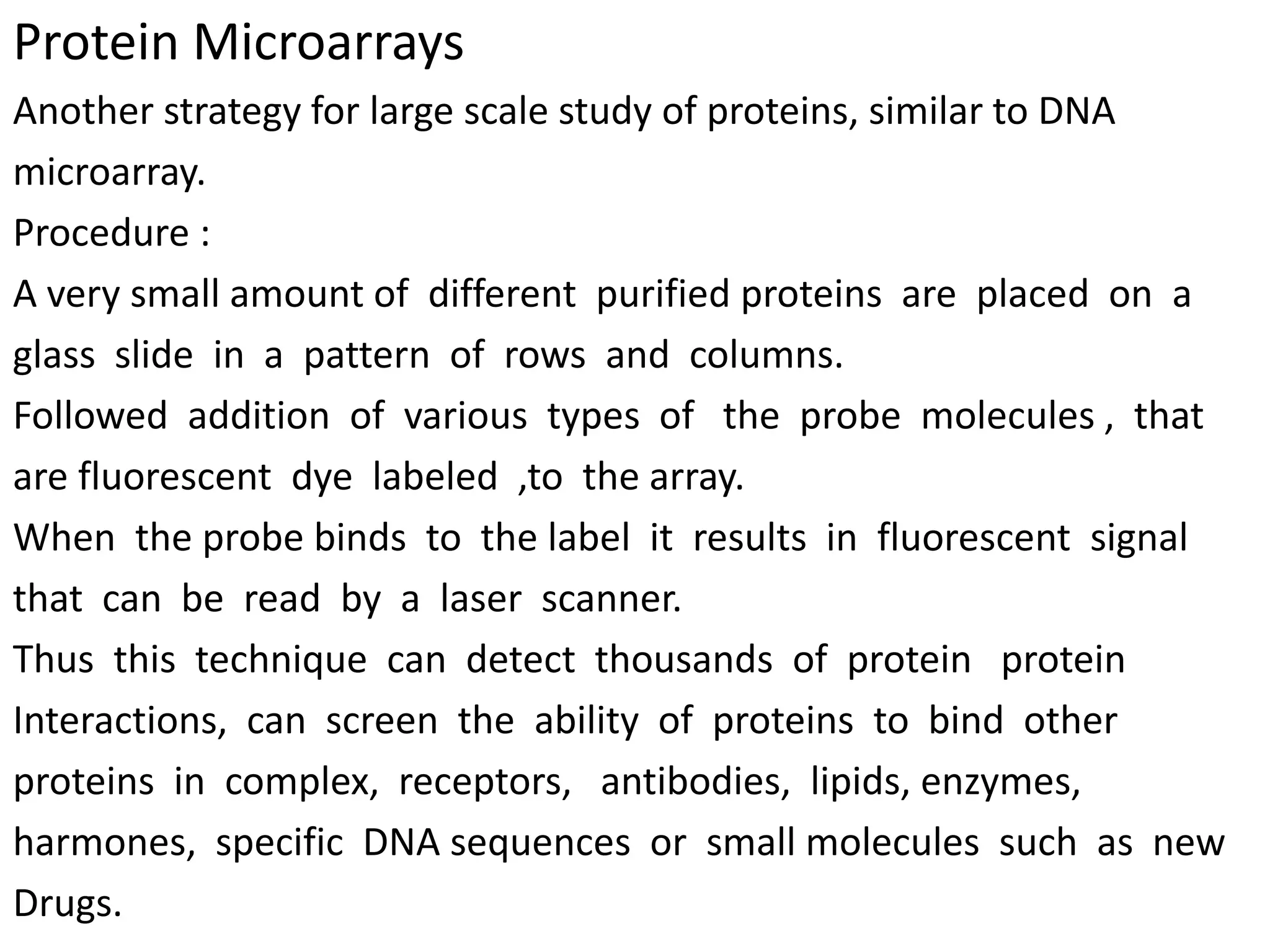 Protein Microarrays

Another strategy for large scale study of proteins, similar to DNA microarray.

Procedure :

A very small amount of different purified proteins are placed on a glass slide in a pattern of rows and columns.

Followed addition of various types of the probe molecules , that are fluorescent dye labeled ,to the array.

When the probe binds to the label it results in fluorescent signal that can be read by a laser scanner.

Thus this technique can detect thousands of protein protein Interactions, can screen the ability of proteins to bind other proteins in complex, receptors, antibodies, lipids, enzymes, harmones, specific DNA sequences or small molecules such as new Drugs.